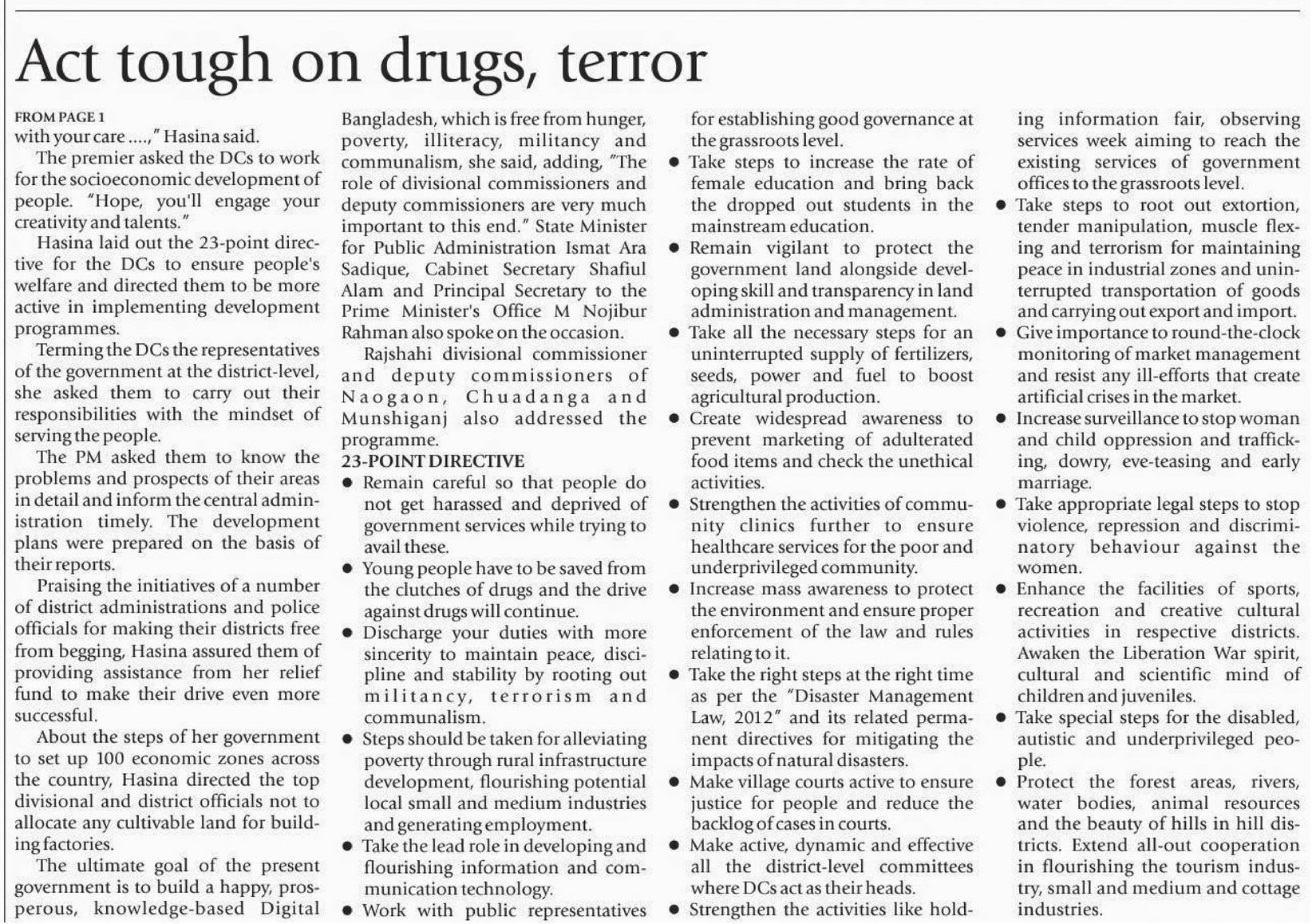 Act tough on drugs, terror

FROM PAGE 1
with your care ....," Hasina said.

The premier asked the DCs to work for the socioeconomic development of people. "Hope, you'll engage your creativity and talents."

Hasina laid out the 23-point directive for the DCs to ensure people's welfare and directed them to be more active in implementing development programmes.

Terming the DCs the representatives of the government at the district-level, she asked them to carry out their responsibilities with the mindset of serving the people.

The PM asked them to know the problems and prospects of their areas in detail and inform the central administration timely. The development plans were prepared on the basis of their reports.

Praising the initiatives of a number of district administrations and police officials for making their districts free from begging, Hasina assured them of providing assistance from her relief fund to make their drive even more successful.

About the steps of her government to set up 100 economic zones across the country, Hasina directed the top divisional and district officials not to allocate any cultivable land for building factories.

The ultimate goal of the present government is to build a happy, prosperous, knowledge-based Digital Bangladesh, which is free from hunger, poverty, illiteracy, militancy and communalism, she said, adding, "The role of divisional commissioners and deputy commissioners are very much important to this end." State Minister for Public Administration Ismat Ara Sadique, Cabinet Secretary Shafiul Alam and Principal Secretary to the Prime Minister's Office M Nojibur Rahman also spoke on the occasion.

Rajshahi divisional commissioner and deputy commissioners of Naogaon, Chuadanga and Munshiganj also addressed the programme.

23-POINT DIRECTIVE
● Remain careful so that people do not get harassed and deprived of government services while trying to avail these.
● Young people have to be saved from the clutches of drugs and the drive against drugs will continue.
● Discharge your duties with more sincerity to maintain peace, discipline and stability by rooting out militancy, terrorism and communalism.
● Steps should be taken for alleviating poverty through rural infrastructure development, flourishing potential local small and medium industries and generating employment.
● Take the lead role in developing and flourishing information and communication technology.
● Work with public representatives for establishing good governance at the grassroots level.
● Take steps to increase the rate of female education and bring back the dropped out students in the mainstream education.
● Remain vigilant to protect the government land alongside developing skill and transparency in land administration and management.
● Take all the necessary steps for an uninterrupted supply of fertilizers, seeds, power and fuel to boost agricultural production.
● Create widespread awareness to prevent marketing of adulterated food items and check the unethical activities.
● Strengthen the activities of community clinics further to ensure healthcare services for the poor and underprivileged community.
● Increase mass awareness to protect the environment and ensure proper enforcement of the law and rules relating to it.
● Take the right steps at the right time as per the "Disaster Management Law, 2012" and its related permanent directives for mitigating the impacts of natural disasters.
● Make village courts active to ensure justice for people and reduce the backlog of cases in courts.
● Make active, dynamic and effective all the district-level committees where DCs act as their heads.
● Strengthen the activities like holding information fair, observing services week aiming to reach the existing services of government offices to the grassroots level.
● Take steps to root out extortion, tender manipulation, muscle flexing and terrorism for maintaining peace in industrial zones and uninterrupted transportation of goods and carrying out export and import.
● Give importance to round-the-clock monitoring of market management and resist any ill-efforts that create artificial crises in the market.
● Increase surveillance to stop woman and child oppression and trafficking, dowry, eve-teasing and early marriage.
● Take appropriate legal steps to stop violence, repression and discriminatory behaviour against the women.
● Enhance the facilities of sports, recreation and creative cultural activities in respective districts. Awaken the Liberation War spirit, cultural and scientific mind of children and juveniles.
● Take special steps for the disabled, autistic and underprivileged people.
● Protect the forest areas, rivers, water bodies, animal resources and the beauty of hills in hill districts. Extend all-out cooperation in flourishing the tourism industry, small and medium and cottage industries.